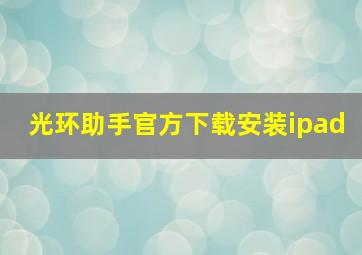 光环助手官方下载安装ipad